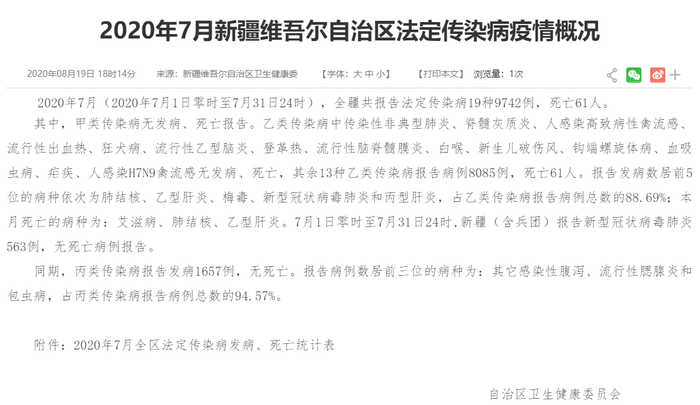 2020年7月新疆维吾尔自治区法定传染病疫情概况

2020年08月19日 18时14分　来源：新疆维吾尔自治区卫生健康委　【字体：大 中 小】　【打印本文】　浏览量：1次

2020年7月（2020年7月1日零时至7月31日24时），全疆共报告法定传染病19种9742例，死亡61人。

其中，甲类传染病无发病、死亡报告。乙类传染病中传染性非典型肺炎、脊髓灰质炎、人感染高致病性禽流感、流行性出血热、狂犬病、流行性乙型脑炎、登革热、流行性脑脊髓膜炎、白喉、新生儿破伤风、钩端螺旋体病、血吸虫病、疟疾、人感染H7N9禽流感无发病、死亡，其余13种乙类传染病报告病例8085例，死亡61人。报告发病数居前5位的病种依次为肺结核、乙型肝炎、梅毒、新型冠状病毒肺炎和丙型肝炎，占乙类传染病报告病例总数的88.69%；本月死亡的病种为：艾滋病、肺结核、乙型肝炎。7月1日零时至7月31日24时，新疆（含兵团）报告新型冠状病毒肺炎563例，无死亡病例报告。

同期，丙类传染病报告发病1657例，无死亡。报告病例数居前三位的病种为：其它感染性腹泻、流行性腮腺炎和包虫病，占丙类传染病报告病例总数的94.57%。

附件：2020年7月全区法定传染病发病、死亡统计表

自治区卫生健康委员会